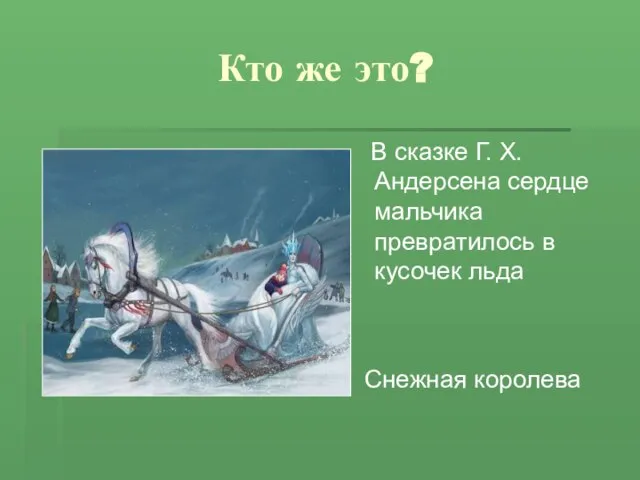 Кто же это?

В сказке Г. Х. Андерсена сердце мальчика превратилось в кусочек льда

Снежная королева